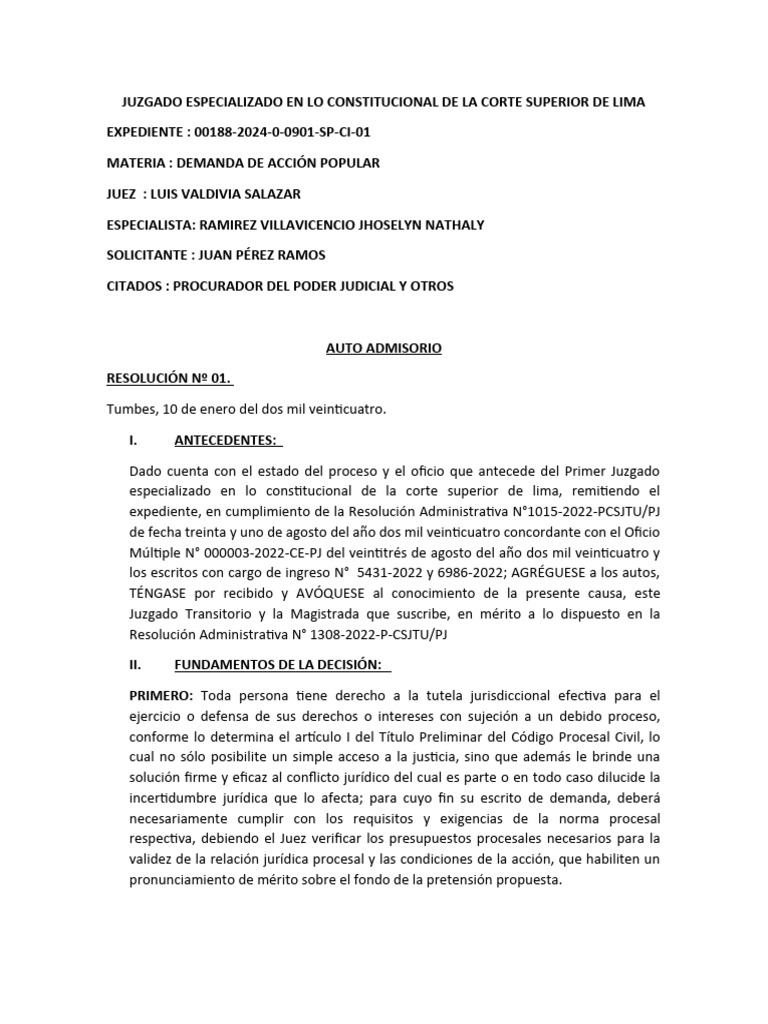 JUZGADO ESPECIALIZADO EN LO CONSTITUCIONAL DE LA CORTE SUPERIOR DE LIMA

EXPEDIENTE : 00188-2024-0-0901-SP-CI-01

MATERIA : DEMANDA DE ACCIÓN POPULAR

JUEZ : LUIS VALDIVIA SALAZAR

ESPECIALISTA: RAMIREZ VILLAVICENCIO JHOSELYN NATHALY

SOLICITANTE : JUAN PÉREZ RAMOS

CITADOS : PROCURADOR DEL PODER JUDICIAL Y OTROS

AUTO ADMISORIO

RESOLUCIÓN Nº 01.

Tumbes, 10 de enero del dos mil veinticuatro.

I. ANTECEDENTES:

Dado cuenta con el estado del proceso y el oficio que antecede del Primer Juzgado especializado en lo constitucional de la corte superior de lima, remitiendo el expediente, en cumplimiento de la Resolución Administrativa N°1015-2022-PCSJTU/PJ de fecha treinta y uno de agosto del año dos mil veinticuatro concordante con el Oficio Múltiple N° 000003-2022-CE-PJ del veintitrés de agosto del año dos mil veinticuatro y los escritos con cargo de ingreso N° 5431-2022 y 6986-2022; AGRÉGUESE a los autos, TÉNGASE por recibido y AVÓQUESE al conocimiento de la presente causa, este Juzgado Transitorio y la Magistrada que suscribe, en mérito a lo dispuesto en la Resolución Administrativa N° 1308-2022-P-CSJTU/PJ

II. FUNDAMENTOS DE LA DECISIÓN:

PRIMERO: Toda persona tiene derecho a la tutela jurisdiccional efectiva para el ejercicio o defensa de sus derechos o intereses con sujeción a un debido proceso, conforme lo determina el artículo I del Título Preliminar del Código Procesal Civil, lo cual no sólo posibilite un simple acceso a la justicia, sino que además le brinde una solución firme y eficaz al conflicto jurídico del cual es parte o en todo caso dilucide la incertidumbre jurídica que lo afecta; para cuyo fin su escrito de demanda, deberá necesariamente cumplir con los requisitos y exigencias de la norma procesal respectiva, debiendo el Juez verificar los presupuestos procesales necesarios para la validez de la relación jurídica procesal y las condiciones de la acción, que habiliten un pronunciamiento de mérito sobre el fondo de la pretensión propuesta.